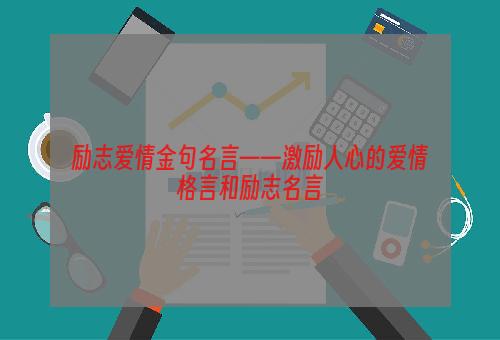 励志爱情金句名言——激励人心的爱情格言和励志名言